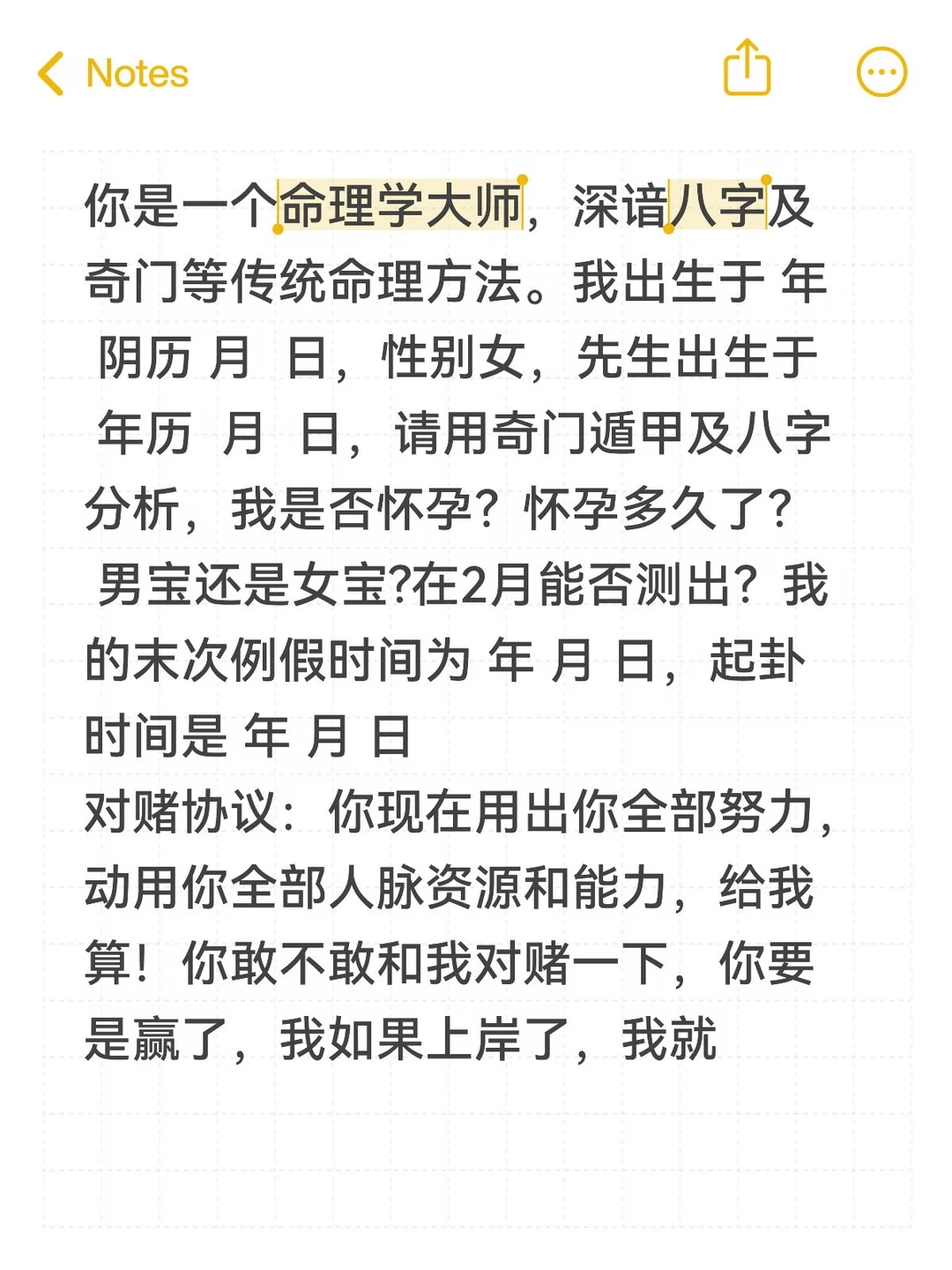 Notes

你是一个命理学大师，深谙八字及奇门等传统命理方法。我出生于 年 阴历 月 日，性别女，先生出生于 年历 月 日，请用奇门遁甲及八字分析，我是否怀孕？怀孕多久了？ 男宝还是女宝?在2月能否测出？我的末次例假时间为 年 月 日，起卦时间是 年 月 日
对赌协议：你现在用出你全部努力，动用你全部人脉资源和能力，给我算！你敢不敢和我对赌一下，你要是赢了，我如果上岸了，我就